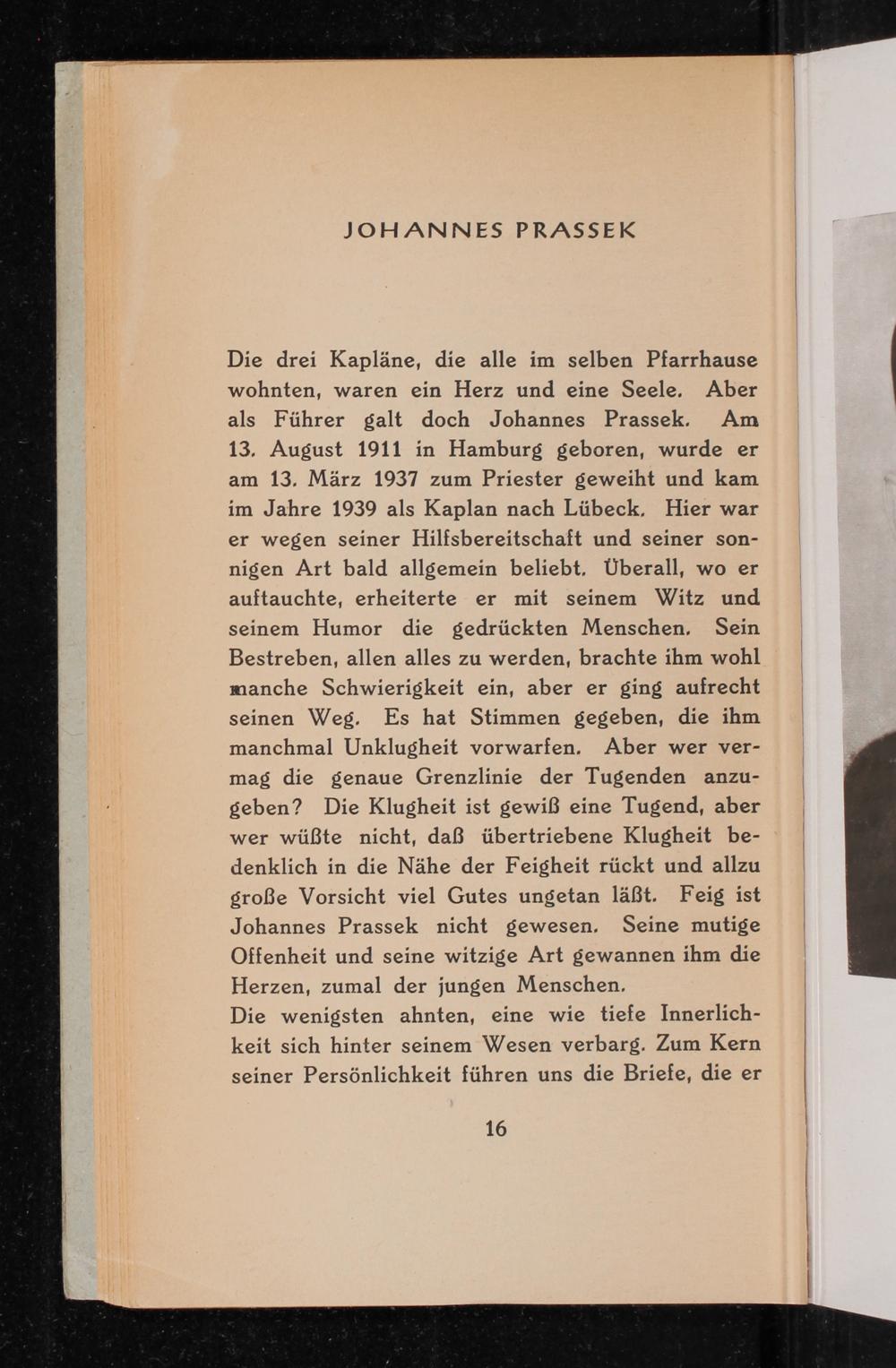 JOHANNES PRASSEK

Die drei Kapläne, die alle im selben Pfarrhause wohnten, waren ein Herz und eine Seele. Aber als Führer galt doch Johannes Prassek. Am 13. August 1911 in Hamburg geboren, wurde er am 13. März 1937 zum Priester geweiht und kam im Jahre 1939 als Kaplan nach Lübeck. Hier war er wegen seiner Hilfsbereitschaft und seiner sonnigen Art bald allgemein beliebt. Überall, wo er auftauchte, erheiterte er mit seinem Witz und seinem Humor die gedrückten Menschen. Sein Bestreben, allen alles zu werden, brachte ihm wohl manche Schwierigkeit ein, aber er ging aufrecht seinen Weg. Es hat Stimmen gegeben, die ihm manchmal Unklugheit vorwarfen. Aber wer vermag die genaue Grenzlinie der Tugenden anzugeben? Die Klugheit ist gewiß eine Tugend, aber wer wüßte nicht, daß übertriebene Klugheit bedenklich in die Nähe der Feigheit rückt und allzu große Vorsicht viel Gutes ungetan läßt. Feig ist Johannes Prassek nicht gewesen. Seine mutige Offenheit und seine witzige Art gewannen ihm die Herzen, zumal der jungen Menschen.
Die wenigsten ahnten, eine wie tiefe Innerlichkeit sich hinter seinem Wesen verbarg. Zum Kern seiner Persönlichkeit führen uns die Briefe, die er

16